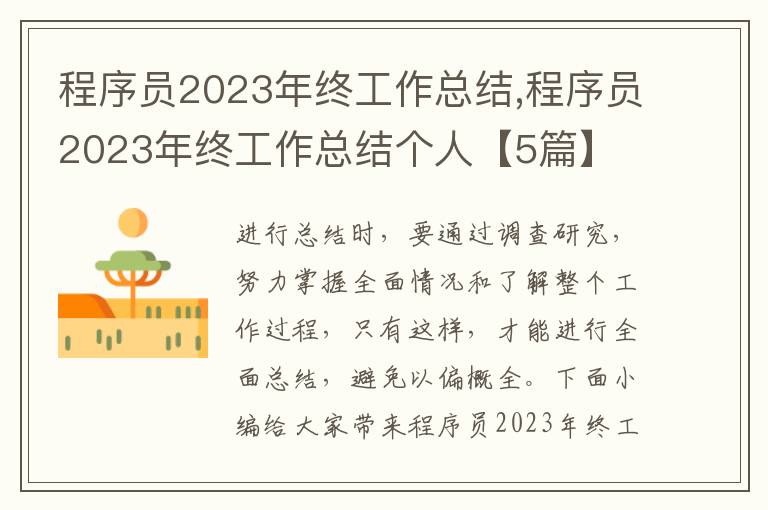 程序员2023年终工作总结,程序员2023年终工作总结个人【5篇】

进行总结时，要通过调查研究，努力掌握全面情况和了解整个工作过程，只有这样，才能进行全面总结，避免以偏概全。下面小编给大家带来程序员2023年终工